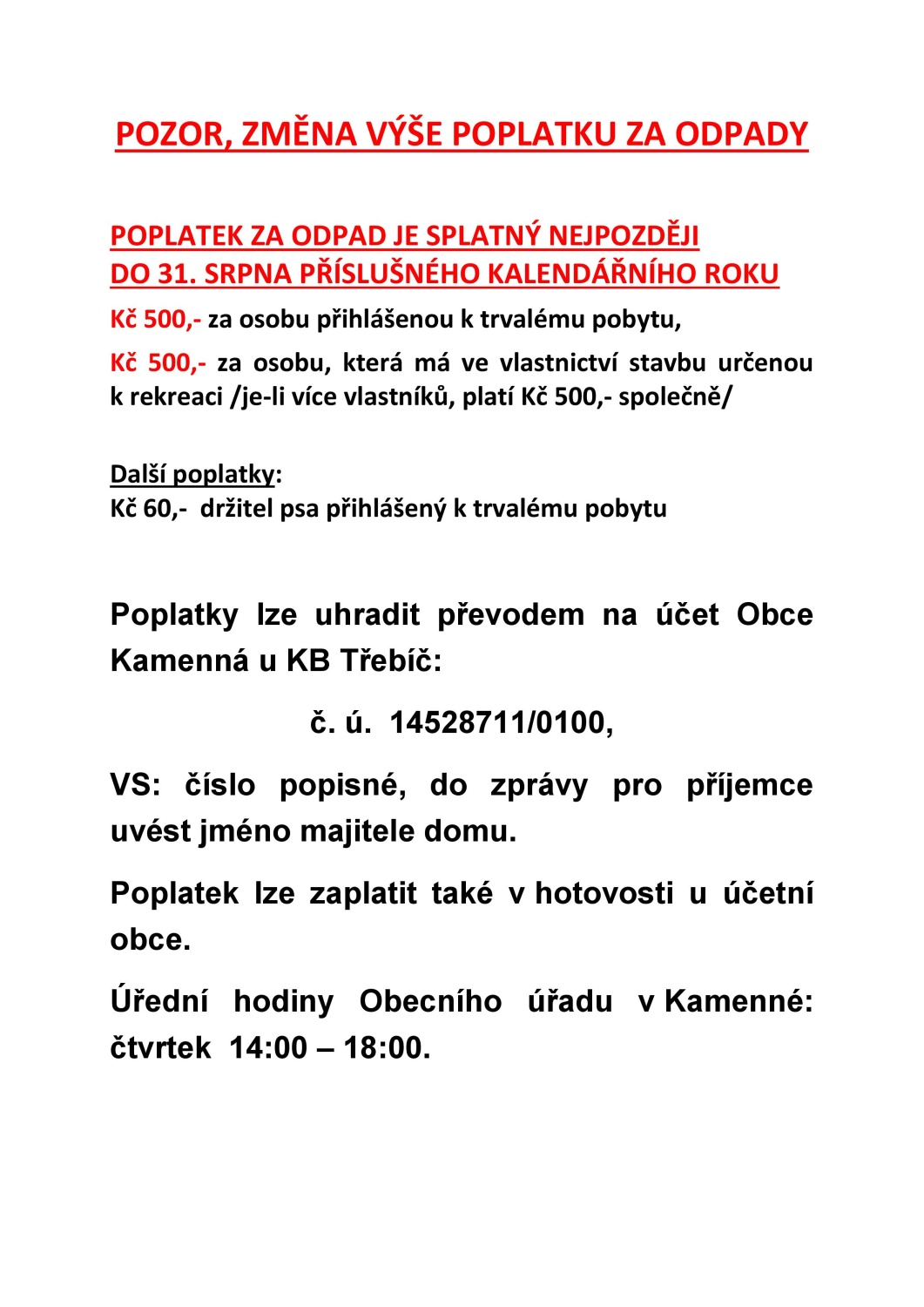 POZOR, ZMĚNA VÝŠE POPLATKU ZA ODPADY

POPLATEK ZA ODPAD JE SPLATNÝ NEJPOZDĚJI
DO 31. SRPNA PŘÍSLUŠNÉHO KALENDÁŘNÍHO ROKU

Kč 500,- za osobu přihlášenou k trvalému pobytu,

Kč 500,- za osobu, která má ve vlastnictví stavbu určenou k rekreaci /je-li více vlastníků, platí Kč 500,- společně/

Další poplatky:
Kč 60,- držitel psa přihlášený k trvalému pobytu

Poplatky lze uhradit převodem na účet Obce Kamenná u KB Třebíč:

č. ú. 14528711/0100,

VS: číslo popisné, do zprávy pro příjemce uvést jméno majitele domu.

Poplatek lze zaplatit také v hotovosti u účetní obce.

Úřední hodiny Obecního úřadu v Kamenné: čtvrtek 14:00 – 18:00.